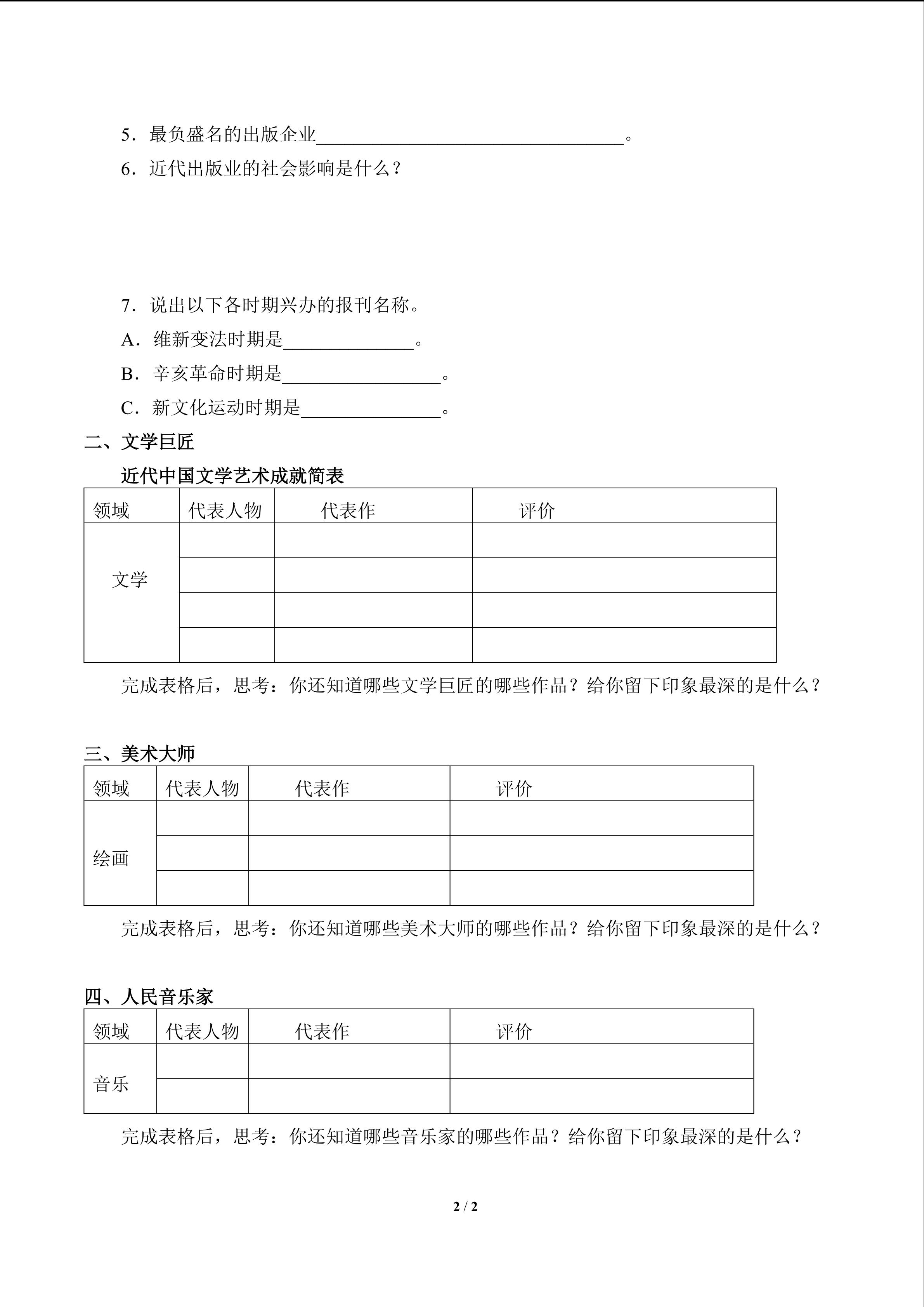 5．最负盛名的出版企业____。

6．近代出版业的社会影响是什么？

7．说出以下各时期兴办的报刊名称。

A．维新变法时期是____。

B．辛亥革命时期是____。

C．新文化运动时期是____。

二、文学巨匠

近代中国文学艺术成就简表

| 领域 | 代表人物 | 代表作 | 评价 |
|---|---|---|---|
| 文学 | | | |
| | | | |
| | | | |
| | | | |

完成表格后，思考：你还知道哪些文学巨匠的哪些作品？给你留下印象最深的是什么？

三、美术大师

| 领域 | 代表人物 | 代表作 | 评价 |
|---|---|---|---|
| 绘画 | | | |
| | | | |
| | | | |

完成表格后，思考：你还知道哪些美术大师的哪些作品？给你留下印象最深的是什么？

四、人民音乐家

| 领域 | 代表人物 | 代表作 | 评价 |
|---|---|---|---|
| 音乐 | | | |
| | | | |

完成表格后，思考：你还知道哪些音乐家的哪些作品？给你留下印象最深的是什么？

2 / 2